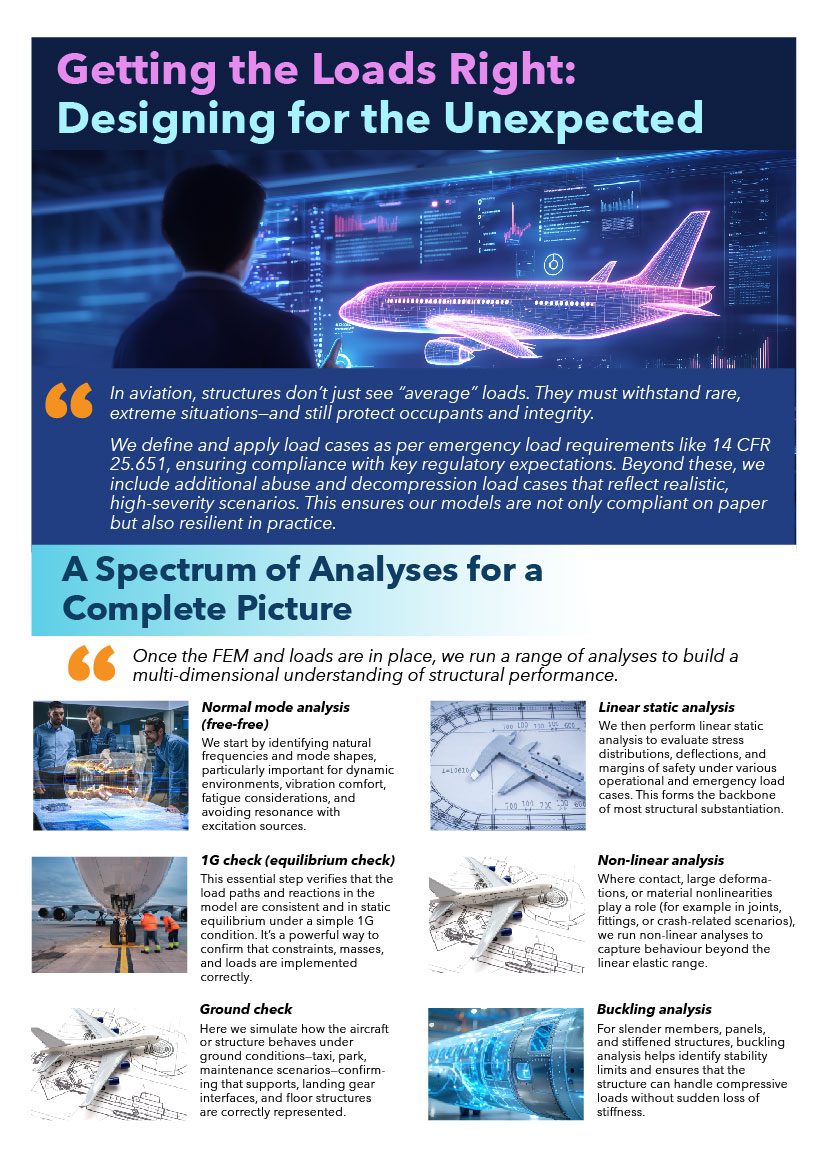 Getting the Loads Right: Designing for the Unexpected

In aviation, structures don't just see "average" loads. They must withstand rare, extreme situations—and still protect occupants and integrity.

We define and apply load cases as per emergency load requirements like 14 CFR 25.651, ensuring compliance with key regulatory expectations. Beyond these, we include additional abuse and decompression load cases that reflect realistic, high-severity scenarios. This ensures our models are not only compliant on paper but also resilient in practice.

A Spectrum of Analyses for a Complete Picture

Once the FEM and loads are in place, we run a range of analyses to build a multi-dimensional understanding of structural performance.

Normal mode analysis (free-free)
We start by identifying natural frequencies and mode shapes, particularly important for dynamic environments, vibration comfort, fatigue considerations, and avoiding resonance with excitation sources.

1G check (equilibrium check)
This essential step verifies that the load paths and reactions in the model are consistent and in static equilibrium under a simple 1G condition. It's a powerful way to confirm that constraints, masses, and loads are implemented correctly.

Ground check
Here we simulate how the aircraft or structure behaves under ground conditions—taxi, park, maintenance scenarios—confirming that supports, landing gear interfaces, and floor structures are correctly represented.

Linear static analysis
We then perform linear static analysis to evaluate stress distributions, deflections, and margins of safety under various operational and emergency load cases. This forms the backbone of most structural substantiation.

Non-linear analysis
Where contact, large deformations, or material nonlinearities play a role (for example in joints, fittings, or crash-related scenarios), we run non-linear analyses to capture behaviour beyond the linear elastic range.

Buckling analysis
For slender members, panels, and stiffened structures, buckling analysis helps identify stability limits and ensures that the structure can handle compressive loads without sudden loss of stiffness.